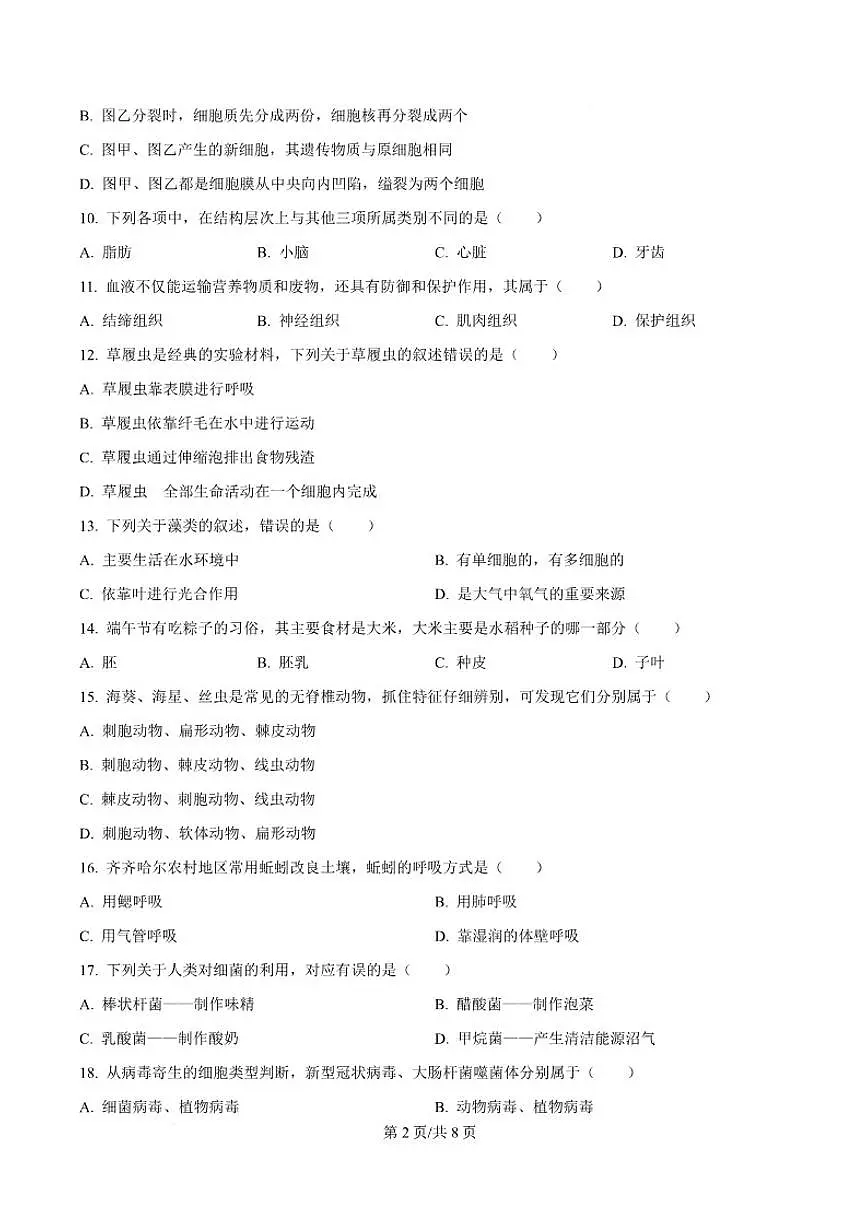 B. 图乙分裂时，细胞质先分成两份，细胞核再分裂成两个

C. 图甲、图乙产生的新细胞，其遗传物质与原细胞相同

D. 图甲、图乙都是细胞膜从中央向内凹陷，缢裂为两个细胞

10. 下列各项中，在结构层次上与其他三项所属类别不同的是（　　）

A. 脂肪　　B. 小脑　　C. 心脏　　D. 牙齿

11. 血液不仅能运输营养物质和废物，还具有防御和保护作用，其属于（　　）

A. 结缔组织　　B. 神经组织　　C. 肌肉组织　　D. 保护组织

12. 草履虫是经典的实验材料，下列关于草履虫的叙述错误的是（　　）

A. 草履虫靠表膜进行呼吸

B. 草履虫依靠纤毛在水中进行运动

C. 草履虫通过伸缩泡排出食物残渣

D. 草履虫　全部生命活动在一个细胞内完成

13. 下列关于藻类的叙述，错误的是（　　）

A. 主要生活在水环境中　　B. 有单细胞的，有多细胞的

C. 依靠叶进行光合作用　　D. 是大气中氧气的重要来源

14. 端午节有吃粽子的习俗，其主要食材是大米，大米主要是水稻种子的哪一部分（　　）

A. 胚　　B. 胚乳　　C. 种皮　　D. 子叶

15. 海葵、海星、丝虫是常见的无脊椎动物，抓住特征仔细辨别，可发现它们分别属于（　　）

A. 刺胞动物、扁形动物、棘皮动物

B. 刺胞动物、棘皮动物、线虫动物

C. 棘皮动物、刺胞动物、线虫动物

D. 刺胞动物、软体动物、扁形动物

16. 齐齐哈尔农村地区常用蚯蚓改良土壤，蚯蚓的呼吸方式是（　　）

A. 用鳃呼吸　　B. 用肺呼吸

C. 用气管呼吸　　D. 靠湿润的体壁呼吸

17. 下列关于人类对细菌的利用，对应有误的是（　　）

A. 棒状杆菌——制作味精　　B. 醋酸菌——制作泡菜

C. 乳酸菌——制作酸奶　　D. 甲烷菌——产生清洁能源沼气

18. 从病毒寄生的细胞类型判断，新型冠状病毒、大肠杆菌噬菌体分别属于（　　）

A. 细菌病毒、植物病毒　　B. 动物病毒、植物病毒

第 2 页/共 8 页